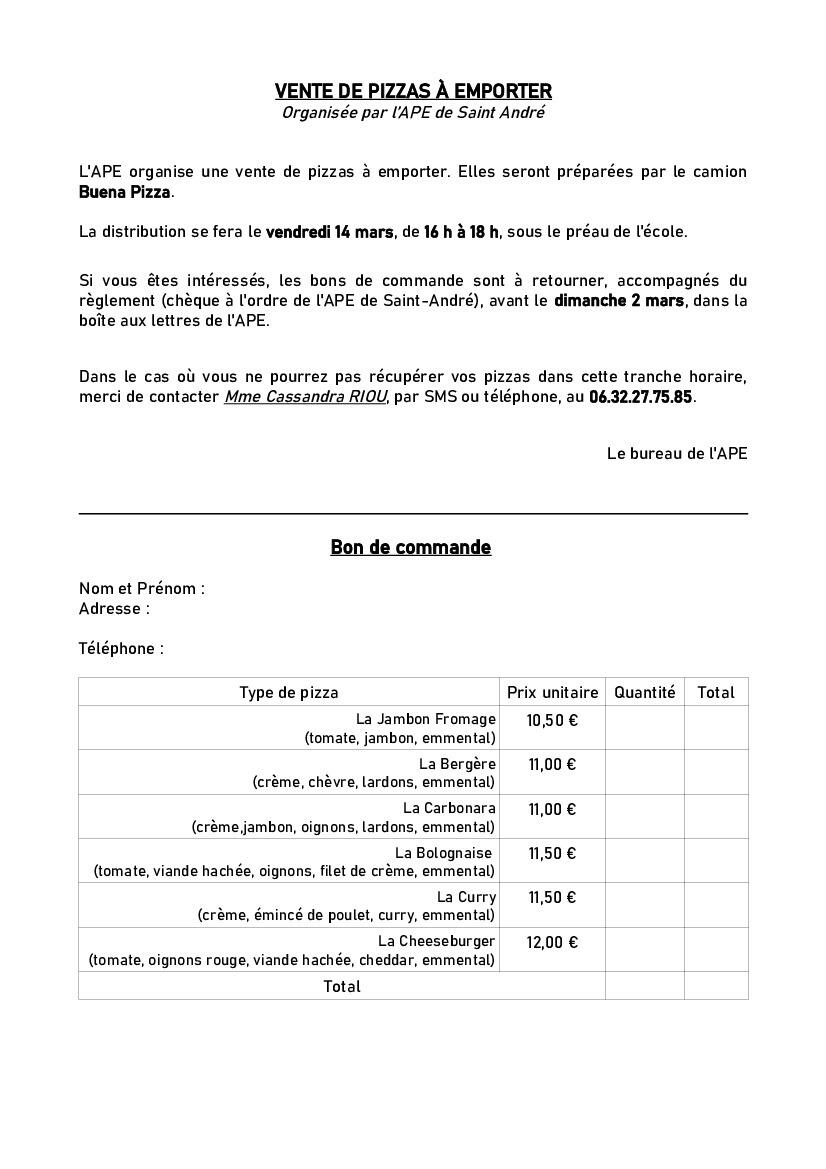 VENTE DE PIZZAS À EMPORTER
Organisée par l'APE de Saint André

L'APE organise une vente de pizzas à emporter. Elles seront préparées par le camion Buena Pizza.

La distribution se fera le vendredi 14 mars, de 16 h à 18 h, sous le préau de l'école.

Si vous êtes intéressés, les bons de commande sont à retourner, accompagnés du règlement (chèque à l'ordre de l'APE de Saint-André), avant le dimanche 2 mars, dans la boîte aux lettres de l'APE.

Dans le cas où vous ne pourrez pas récupérer vos pizzas dans cette tranche horaire, merci de contacter Mme Cassandra RIOU, par SMS ou téléphone, au 06.32.27.75.85.

Le bureau de l'APE

Bon de commande

Nom et Prénom :
Adresse :

Téléphone :

| Type de pizza | Prix unitaire | Quantité | Total |
|---|---|---|---|
| La Jambon Fromage (tomate, jambon, emmental) | 10,50 € | | |
| La Bergère (crème, chèvre, lardons, emmental) | 11,00 € | | |
| La Carbonara (crème,jambon, oignons, lardons, emmental) | 11,00 € | | |
| La Bolognaise (tomate, viande hachée, oignons, filet de crème, emmental) | 11,50 € | | |
| La Curry (crème, émincé de poulet, curry, emmental) | 11,50 € | | |
| La Cheeseburger (tomate, oignons rouge, viande hachée, cheddar, emmental) | 12,00 € | | |
| Total | | | |